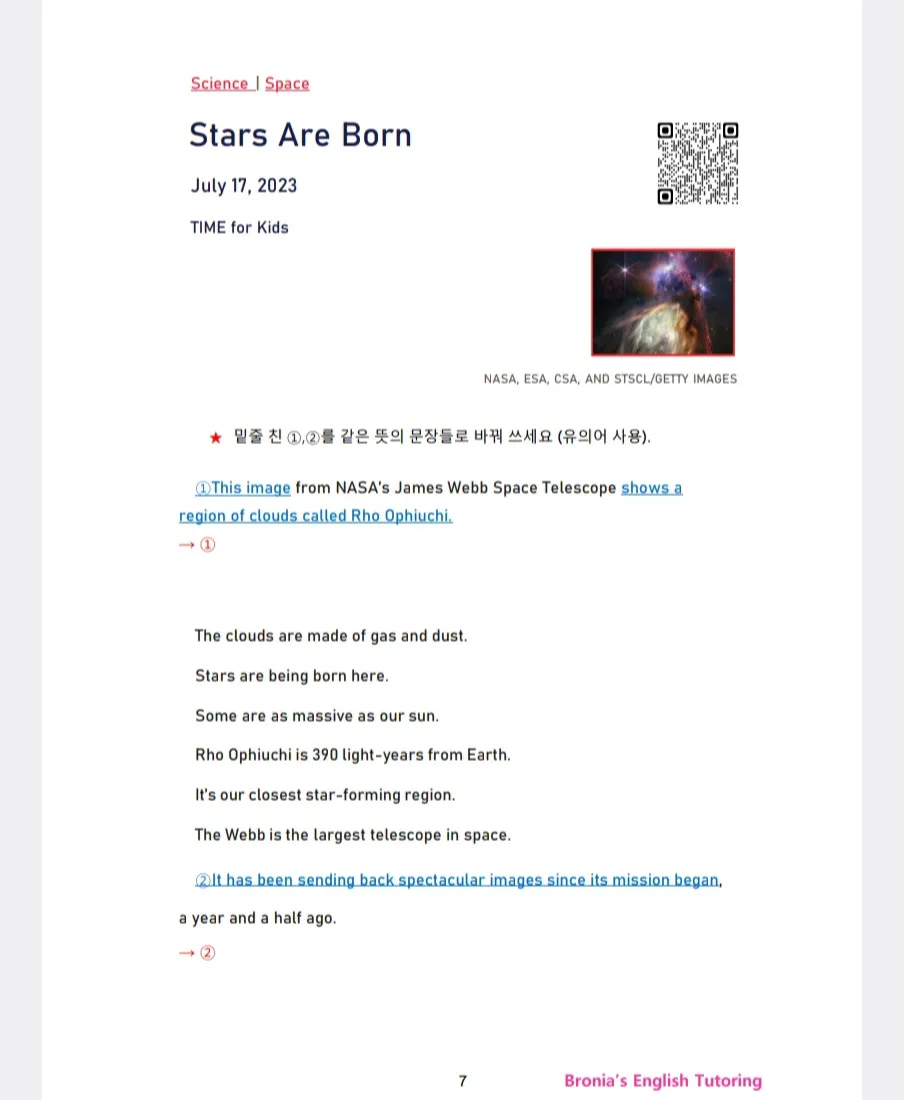 Science | Space

Stars Are Born

July 17, 2023

TIME for Kids

NASA, ESA, CSA, AND STSCL/GETTY IMAGES

★ 밑줄 친 ①,②를 같은 뜻의 문장들로 바꿔 쓰세요 (유의어 사용).

①This image from NASA's James Webb Space Telescope shows a region of clouds called Rho Ophiuchi.

→ ①

The clouds are made of gas and dust.

Stars are being born here.

Some are as massive as our sun.

Rho Ophiuchi is 390 light-years from Earth.

It's our closest star-forming region.

The Webb is the largest telescope in space.

②It has been sending back spectacular images since its mission began, a year and a half ago.

→ ②

7

Bronia's English Tutoring